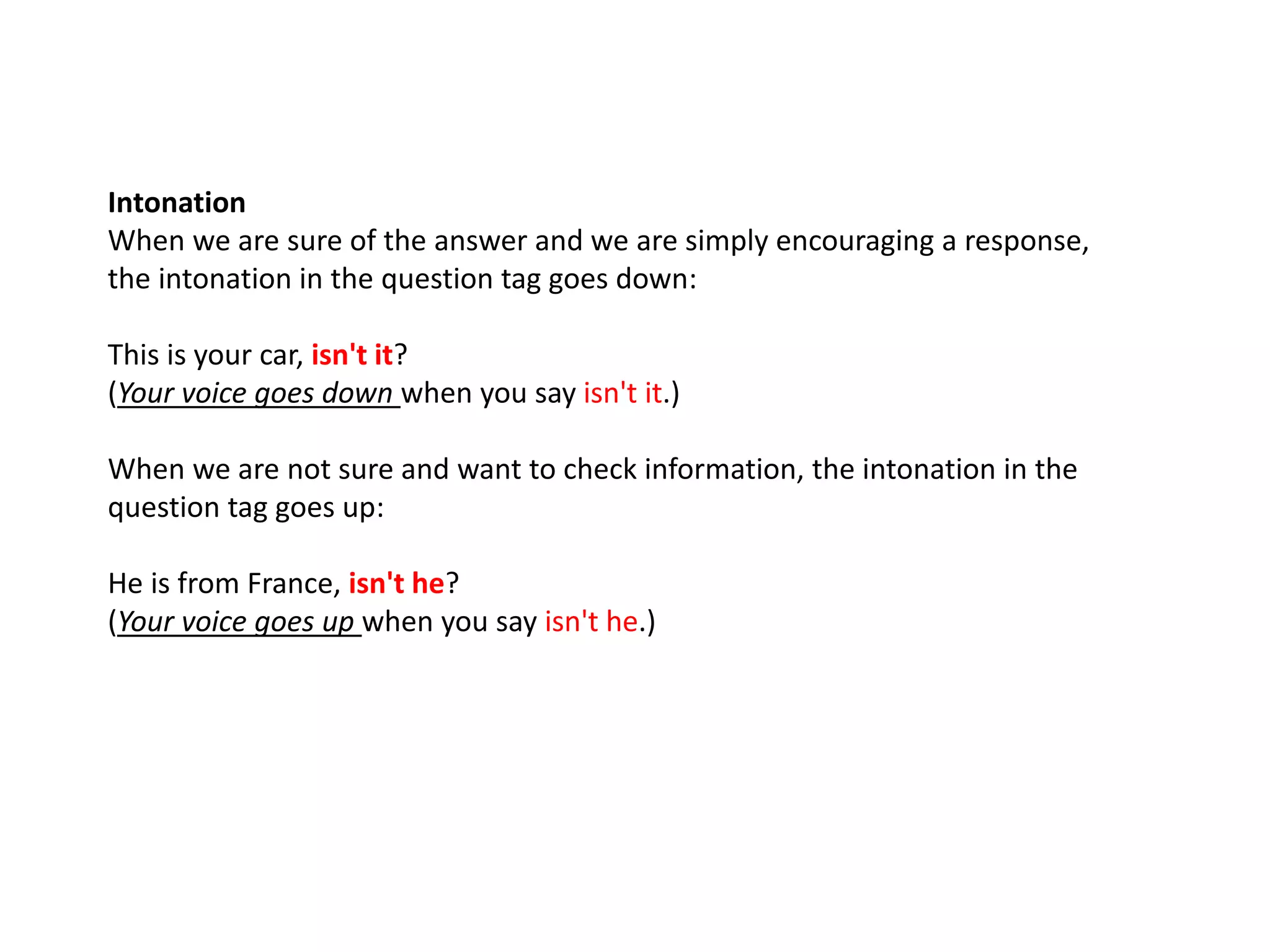 Intonation
When we are sure of the answer and we are simply encouraging a response, the intonation in the question tag goes down:

This is your car, isn't it?
(Your voice goes down when you say isn't it.)

When we are not sure and want to check information, the intonation in the question tag goes up:

He is from France, isn't he?
(Your voice goes up when you say isn't he.)